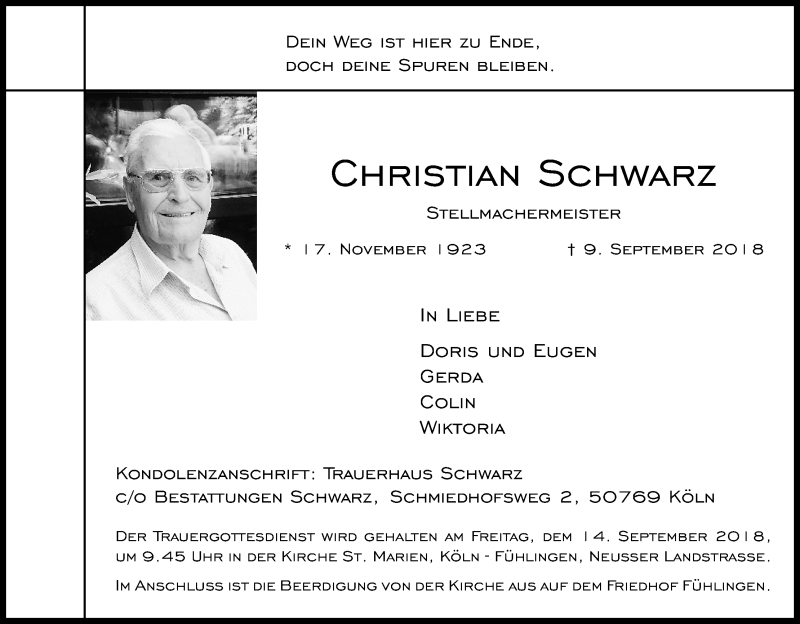 Dein Weg ist hier zu Ende,
doch deine Spuren bleiben.

Christian Schwarz

Stellmachermeister

* 17. November 1923 † 9. September 2018

In Liebe

Doris und Eugen
Gerda
Colin
Wiktoria

Kondolenzanschrift: Trauerhaus Schwarz
c/o Bestattungen Schwarz, Schmiedhofsweg 2, 50769 Köln

Der Trauergottesdienst wird gehalten am Freitag, dem 14. September 2018, um 9.45 Uhr in der Kirche St. Marien, Köln - Fühlingen, Neusser Landstrasse.

Im Anschluss ist die Beerdigung von der Kirche aus auf dem Friedhof Fühlingen.